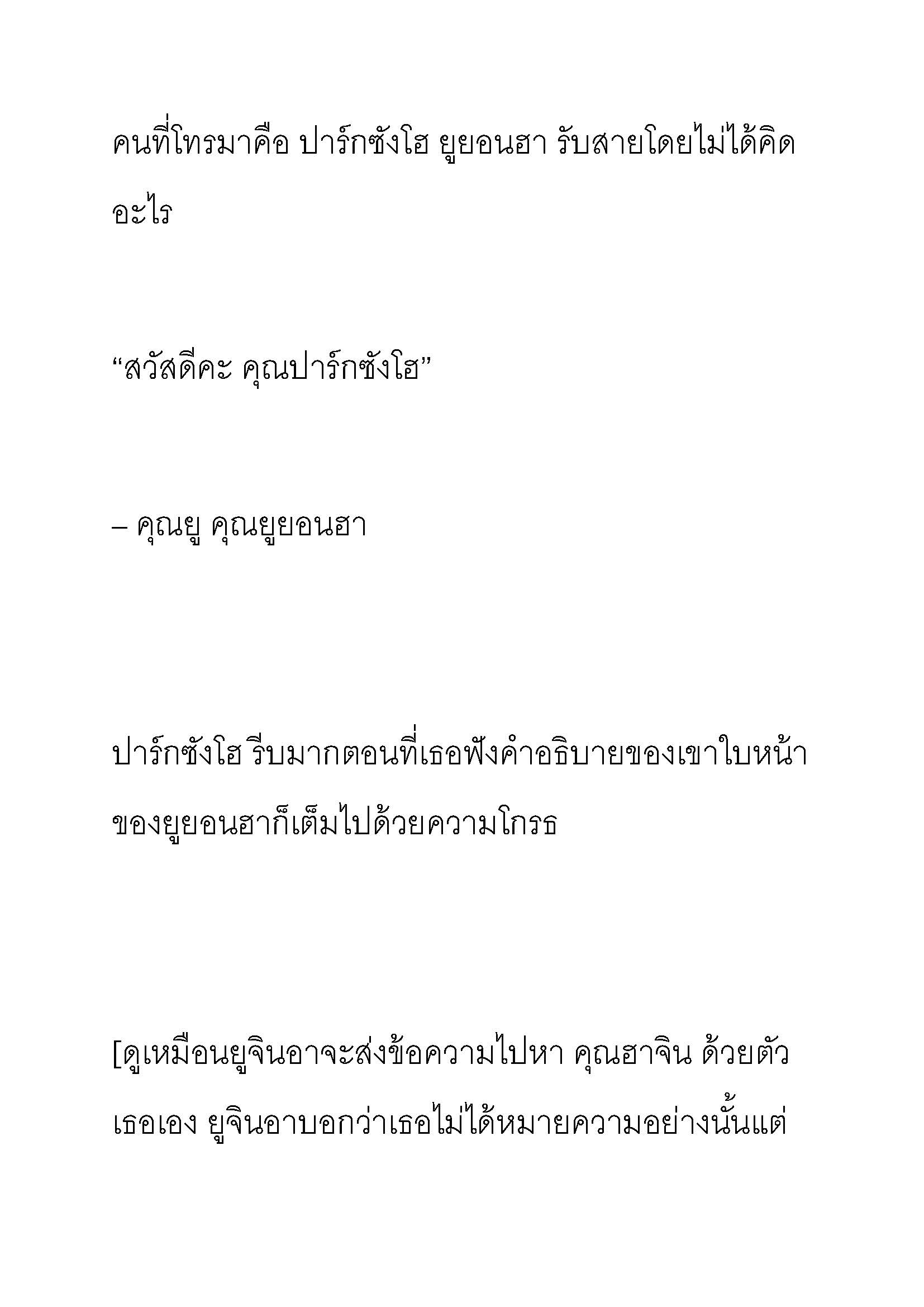 คนที่โทรมาคือ ปาร์กซังโฮ ยูยอนฮา รับสายโดยไม่ได้คิดอะไร

“สวัสดีคะ คุณปาร์กซังโฮ”

– คุณยู คุณยูยอนฮา

ปาร์กซังโฮ รีบมากตอนที่เธอฟังคำอธิบายของเขาใบหน้าของยูยอนฮาก็เต็มไปด้วยความโกรธ

[ดูเหมือนยูจินอาจะส่งข้อความไปหา คุณฮาจิน ด้วยตัวเธอเอง ยูจินอาบอกว่าเธอไม่ได้หมายความอย่างนั้นแต่